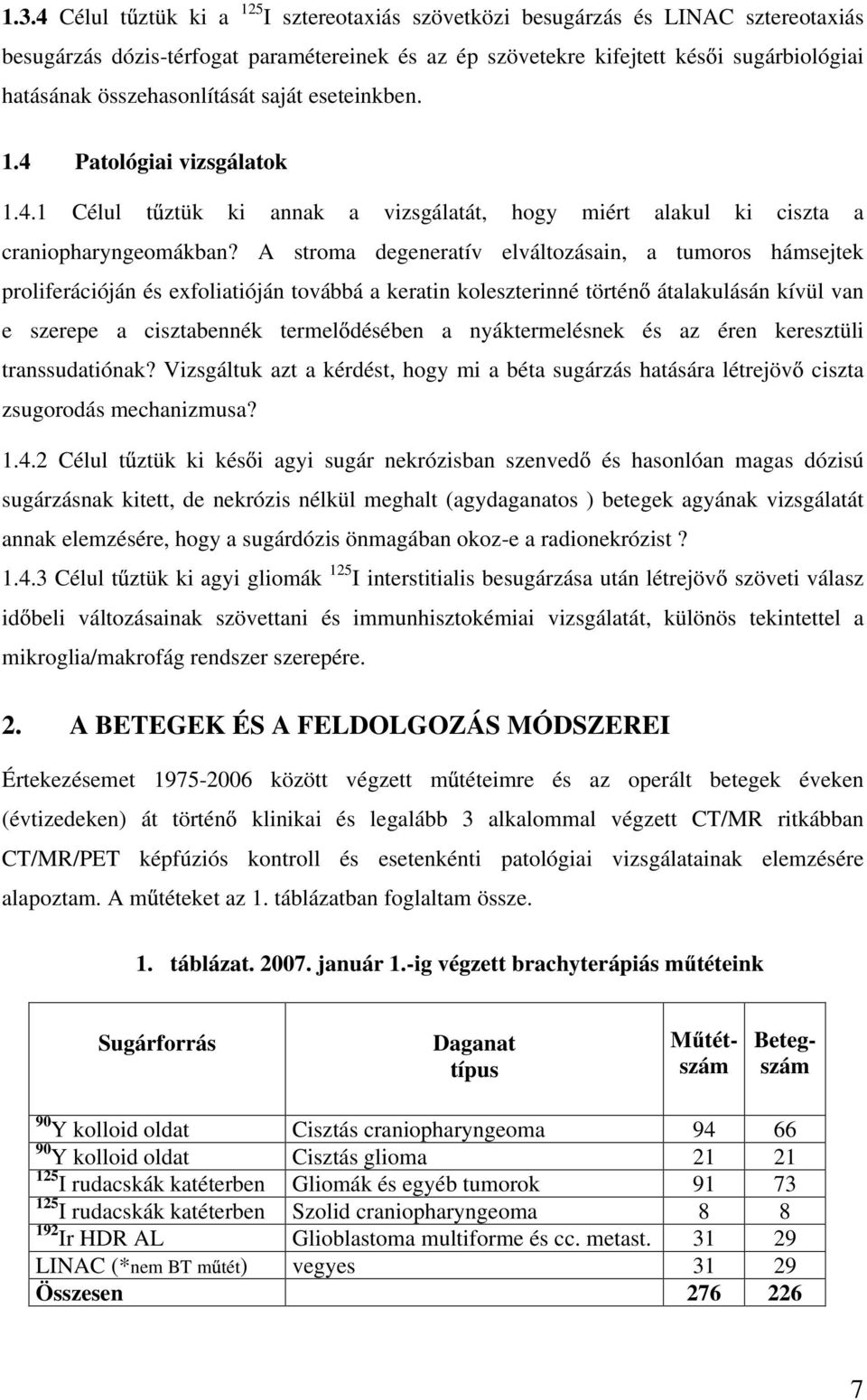 1.3.4 Célul tűztük ki a $^{125}$I sztereotaxiás szövetközi besugárzás és LINAC sztereotaxiás besugárzás dózis-térfogat paramétereinek és az ép szövetekre kifejtett késői sugárbiológiai hatásának összehasonlítását saját eseteinkben.

1.4 Patológiai vizsgálatok

1.4.1 Célul tűztük ki annak a vizsgálatát, hogy miért alakul ki ciszta a craniopharyngeomákban? A stroma degeneratív elváltozásain, a tumoros hámsejtek proliferációján és exfoliatióján továbbá a keratin koleszterinné történő átalakulásán kívül van e szerepe a cisztabennék termelődésében a nyáktermelésnek és az éren keresztüli transsudatiónak? Vizsgáltuk azt a kérdést, hogy mi a béta sugárzás hatására létrejövő ciszta zsugorodás mechanizmusa?

1.4.2 Célul tűztük ki késői agyi sugár nekrózisban szenvedő és hasonlóan magas dózisú sugárzásnak kitett, de nekrózis nélkül meghalt (agydaganatos ) betegek agyának vizsgálatát annak elemzésére, hogy a sugárdózis önmagában okoz-e a radionekrózist ?

1.4.3 Célul tűztük ki agyi gliomák $^{125}$I interstitialis besugárzása után létrejövő szöveti válasz időbeli változásainak szövettani és immunhisztokémiai vizsgálatát, különös tekintettel a mikroglia/makrofág rendszer szerepére.

2. A BETEGEK ÉS A FELDOLGOZÁS MÓDSZEREI

Értekezésemet 1975-2006 között végzett műtéteimre és az operált betegek éveken (évtizedeken) át történő klinikai és legalább 3 alkalommal végzett CT/MR ritkábban CT/MR/PET képfúziós kontroll és esetenkénti patológiai vizsgálatainak elemzésére alapoztam. A műtéteket az 1. táblázatban foglaltam össze.

1. táblázat. 2007. január 1.-ig végzett brachyterápiás műtéteink

| Sugárforrás | Daganat típus | Műtét-szám | Beteg-szám |
|---|---|---|---|
| $^{90}$Y kolloid oldat | Cisztás craniopharyngeoma | 94 | 66 |
| $^{90}$Y kolloid oldat | Cisztás glioma | 21 | 21 |
| $^{125}$I rudacskák katéterben | Gliomák és egyéb tumorok | 91 | 73 |
| $^{125}$I rudacskák katéterben | Szolid craniopharyngeoma | 8 | 8 |
| $^{192}$Ir HDR AL | Glioblastoma multiforme és cc. metast. | 31 | 29 |
| LINAC (*nem BT műtét) | vegyes | 31 | 29 |
| Összesen | | 276 | 226 |

7